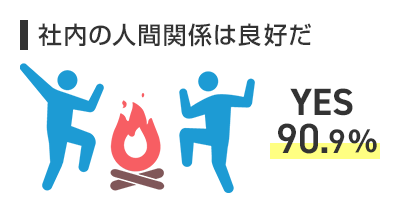 社内の人間関係は良好だ

YES
90.9%